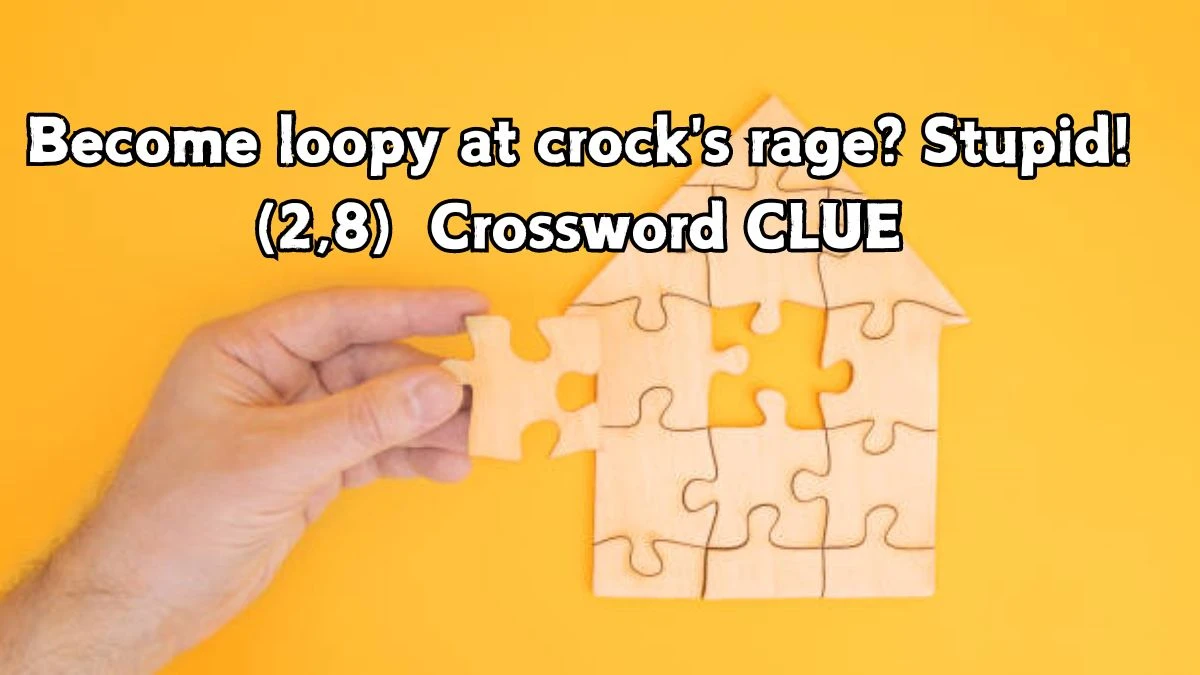 Become loopy at crock's rage? Stupid! (2,8) Crossword CLUE